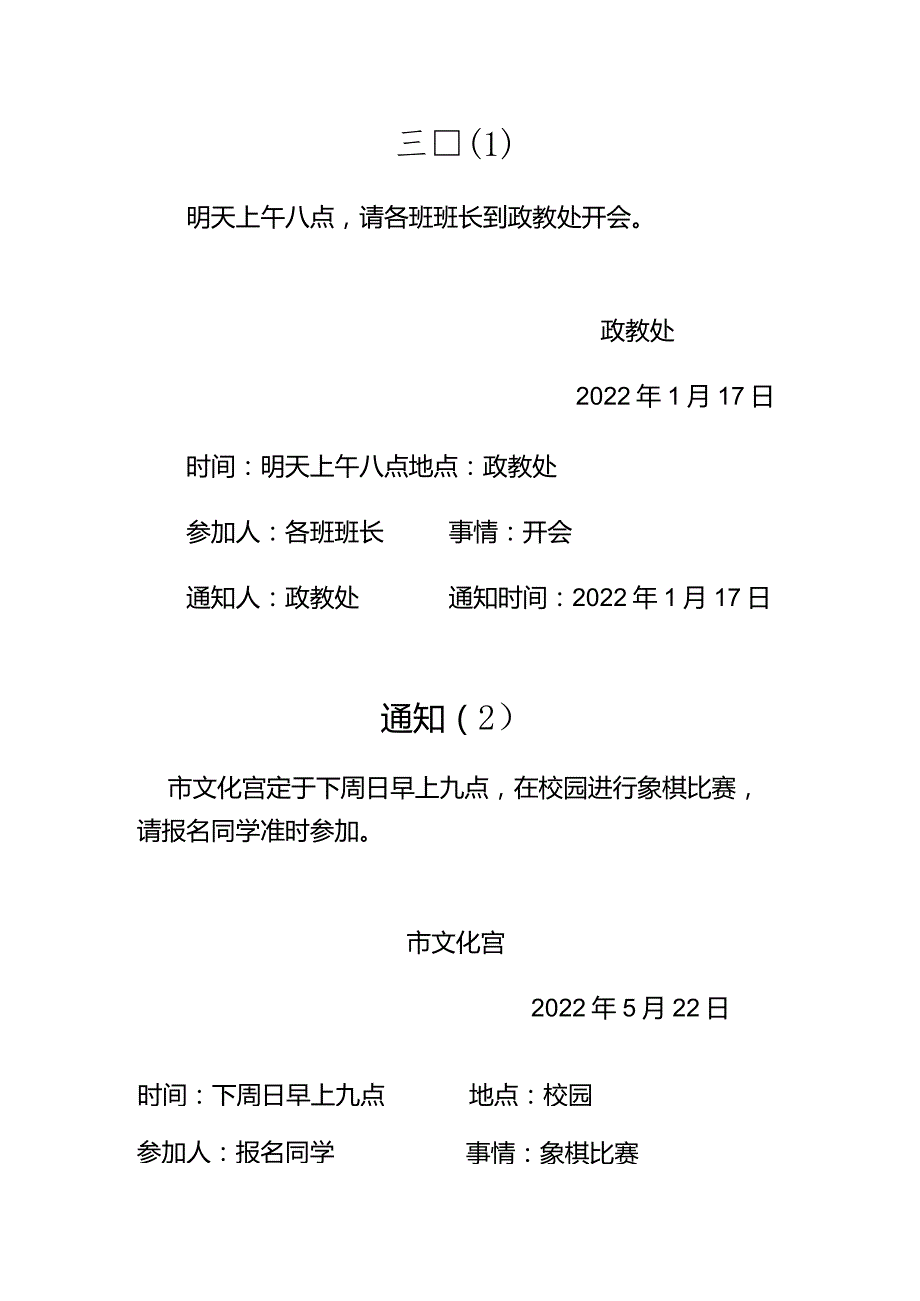 三□(1)

明天上午八点，请各班班长到政教处开会。

政教处

2022年1月17日

时间：明天上午八点地点：政教处

参加人：各班班长　　事情：开会

通知人：政教处　　通知时间：2022年1月17日

通知（2）

市文化宫定于下周日早上九点，在校园进行象棋比赛，请报名同学准时参加。

市文化宫

2022年5月22日

时间：下周日早上九点　　地点：校园

参加人：报名同学　　事情：象棋比赛